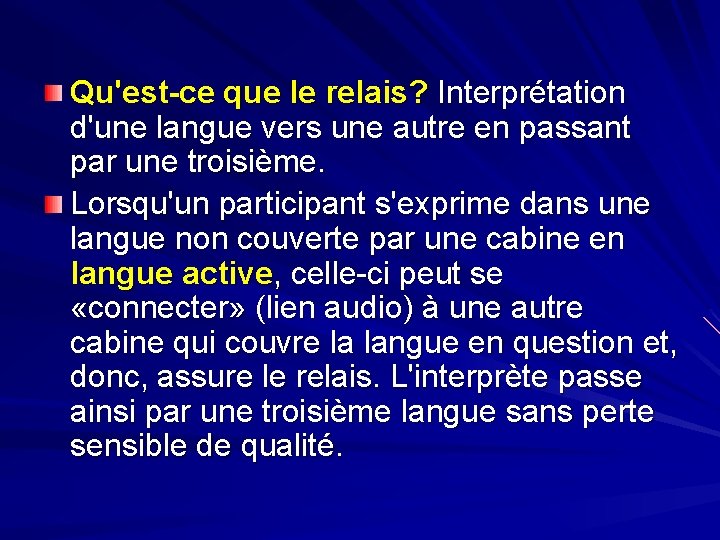 Qu'est-ce que le relais? Interprétation d'une langue vers une autre en passant par une troisième.

Lorsqu'un participant s'exprime dans une langue non couverte par une cabine en langue active, celle-ci peut se «connecter» (lien audio) à une autre cabine qui couvre la langue en question et, donc, assure le relais. L'interprète passe ainsi par une troisième langue sans perte sensible de qualité.